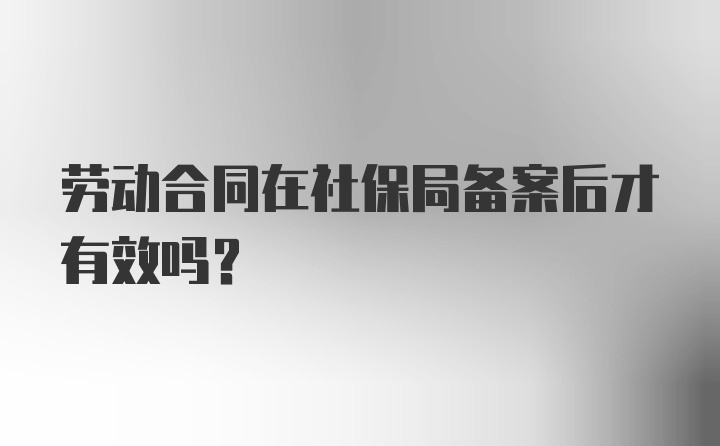 劳动合同在社保局备案后才有效吗？